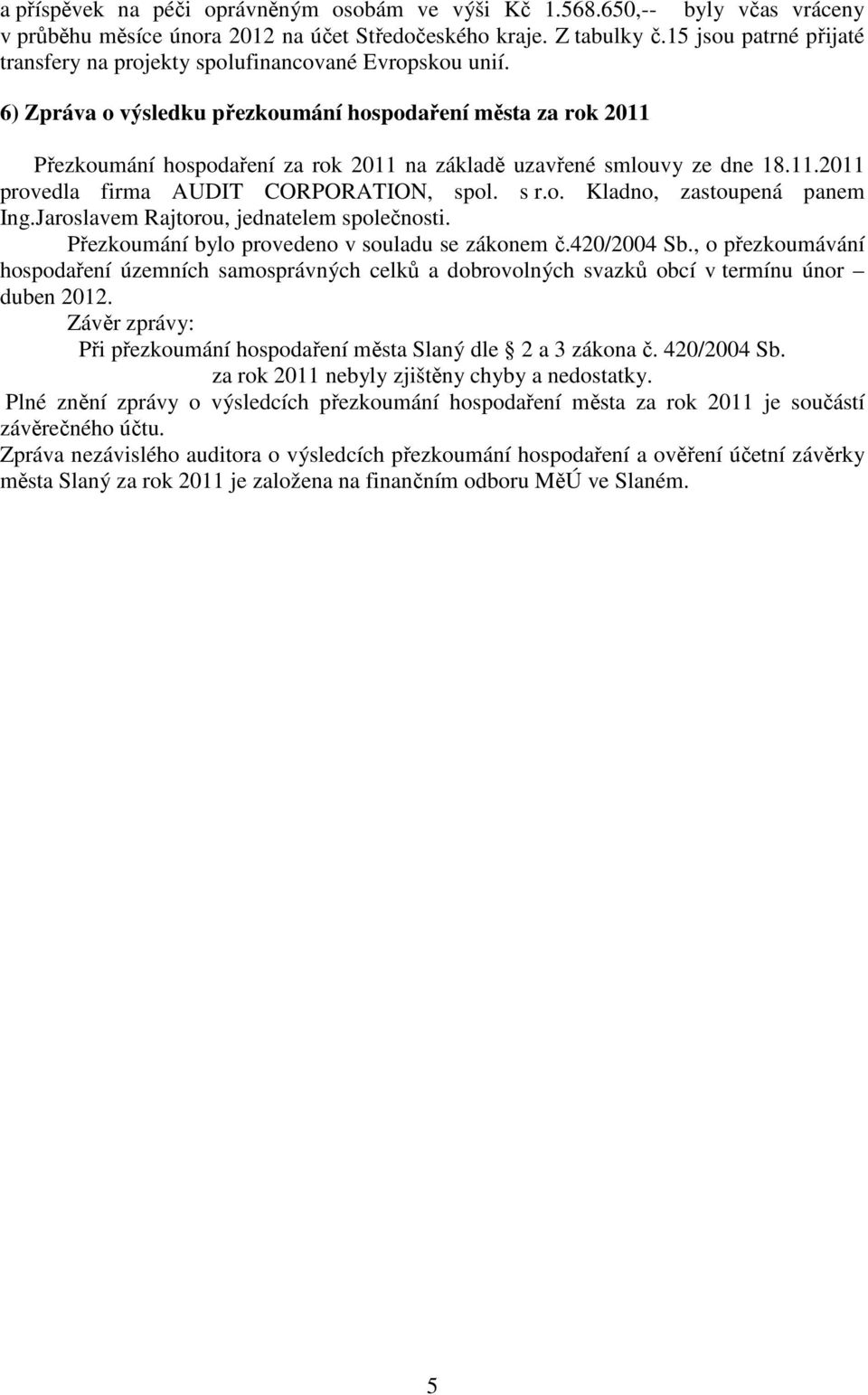 a příspěvek na péči oprávněným osobám ve výši Kč 1.568.650,-- byly včas vráceny v průběhu měsíce února 2012 na účet Středočeského kraje. Z tabulky č.15 jsou patrné přijaté transfery na projekty spolufinancované Evropskou unií.

6) Zpráva o výsledku přezkoumání hospodaření města za rok 2011

Přezkoumání hospodaření za rok 2011 na základě uzavřené smlouvy ze dne 18.11.2011 provedla firma AUDIT CORPORATION, spol. s r.o. Kladno, zastoupená panem Ing.Jaroslavem Rajtorou, jednatelem společnosti.

Přezkoumání bylo provedeno v souladu se zákonem č.420/2004 Sb., o přezkoumávání hospodaření územních samosprávných celků a dobrovolných svazků obcí v termínu únor – duben 2012.

Závěr zprávy:

Při přezkoumání hospodaření města Slaný dle 2 a 3 zákona č. 420/2004 Sb. za rok 2011 nebyly zjištěny chyby a nedostatky.

Plné znění zprávy o výsledcích přezkoumání hospodaření města za rok 2011 je součástí závěrečného účtu.

Zpráva nezávislého auditora o výsledcích přezkoumání hospodaření a ověření účetní závěrky města Slaný za rok 2011 je založena na finančním odboru MěÚ ve Slaném.

5